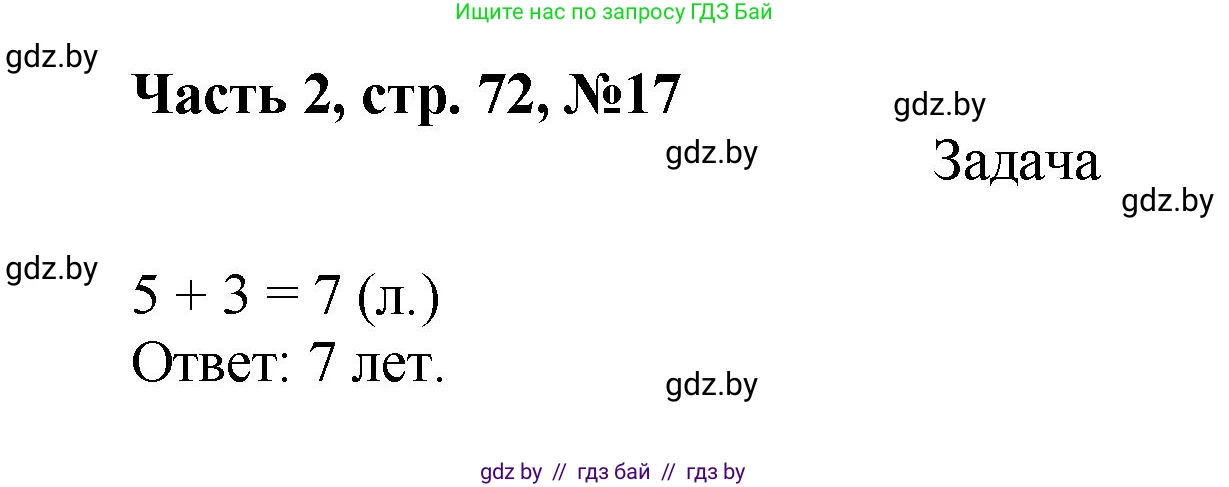 Ищите нас по запросу ГДЗ Бай

gdz.by

Часть 2, стр. 72, №17

gdz.by

gdz.by

Задача

gdz.by

gdz.by

$5 + 3 = 7$ (л.)

Ответ: 7 лет.

gdz.by

gdz by // гдз бай // гдз by